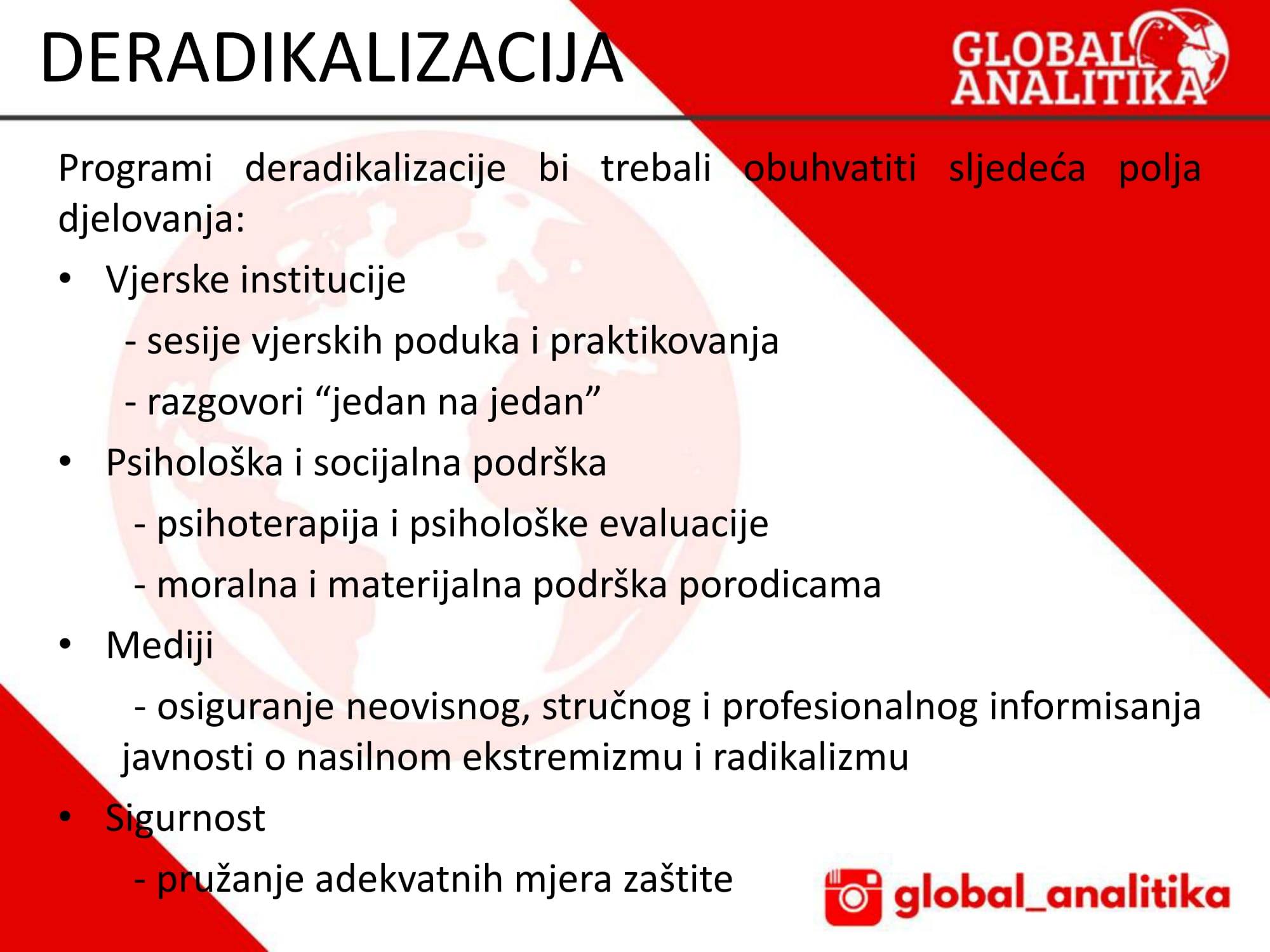 DERADIKALIZACIJA

GLOBAL
ANALITIKA

Programi deradikalizacije bi trebali obuhvatiti sljedeća polja djelovanja:

• Vjerske institucije

- sesije vjerskih poduka i praktikovanja

- razgovori "jedan na jedan"

• Psihološka i socijalna podrška

- psihoterapija i psihološke evaluacije

- moralna i materijalna podrška porodicama

• Mediji

- osiguranje neovisnog, stručnog i profesionalnog informisanja javnosti o nasilnom ekstremizmu i radikalizmu

• Sigurnost

- pružanje adekvatnih mjera zaštite

global_analitika